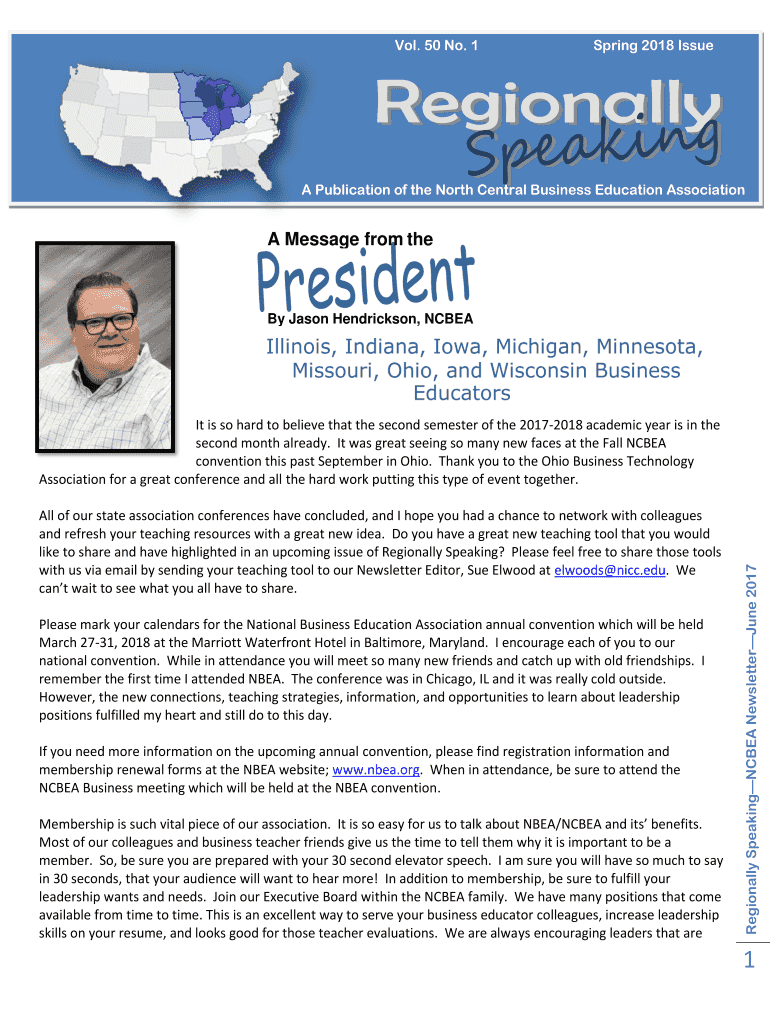 Vol. 50 No. 1

Spring 2018 Issue

Regionally Speaking

A Publication of the North Central Business Education Association

A Message from the

President

By Jason Hendrickson, NCBEA

Illinois, Indiana, Iowa, Michigan, Minnesota, Missouri, Ohio, and Wisconsin Business Educators

It is so hard to believe that the second semester of the 2017-2018 academic year is in the second month already. It was great seeing so many new faces at the Fall NCBEA convention this past September in Ohio. Thank you to the Ohio Business Technology Association for a great conference and all the hard work putting this type of event together.

All of our state association conferences have concluded, and I hope you had a chance to network with colleagues and refresh your teaching resources with a great new idea. Do you have a great new teaching tool that you would like to share and have highlighted in an upcoming issue of Regionally Speaking? Please feel free to share those tools with us via email by sending your teaching tool to our Newsletter Editor, Sue Elwood at elwoods@nicc.edu. We can't wait to see what you all have to share.

Please mark your calendars for the National Business Education Association annual convention which will be held March 27-31, 2018 at the Marriott Waterfront Hotel in Baltimore, Maryland. I encourage each of you to our national convention. While in attendance you will meet so many new friends and catch up with old friendships. I remember the first time I attended NBEA. The conference was in Chicago, IL and it was really cold outside. However, the new connections, teaching strategies, information, and opportunities to learn about leadership positions fulfilled my heart and still do to this day.

If you need more information on the upcoming annual convention, please find registration information and membership renewal forms at the NBEA website; www.nbea.org. When in attendance, be sure to attend the NCBEA Business meeting which will be held at the NBEA convention.

Membership is such vital piece of our association. It is so easy for us to talk about NBEA/NCBEA and its' benefits. Most of our colleagues and business teacher friends give us the time to tell them why it is important to be a member. So, be sure you are prepared with your 30 second elevator speech. I am sure you will have so much to say in 30 seconds, that your audience will want to hear more! In addition to membership, be sure to fulfill your leadership wants and needs. Join our Executive Board within the NCBEA family. We have many positions that come available from time to time. This is an excellent way to serve your business educator colleagues, increase leadership skills on your resume, and looks good for those teacher evaluations. We are always encouraging leaders that are

Regionally Speaking—NCBEA Newsletter—June 2017

1